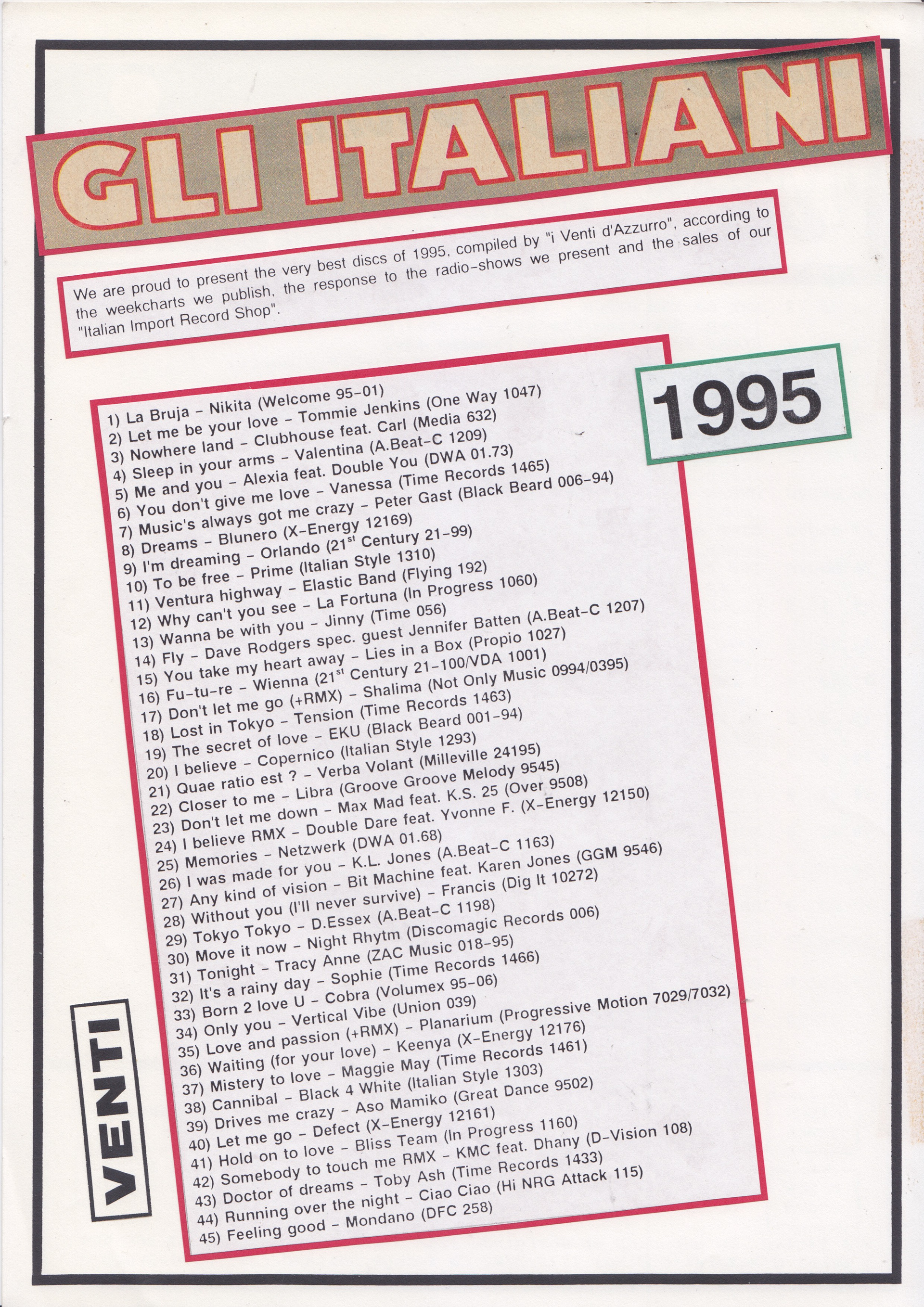 GLI ITALIANI

We are proud to present the very best discs of 1995, compiled by "i Venti d'Azzurro", according to the weekcharts we publish, the response to the radio-shows we present and the sales of our "Italian Import Record Shop".

1995

1) La Bruja - Nikita (Welcome 95-01)
2) Let me be your love - Tommie Jenkins (One Way 1047)
3) Nowhere land - Clubhouse feat. Carl (Media 632)
4) Sleep in your arms - Valentina (A.Beat-C 1209)
5) Me and you - Alexia feat. Double You (DWA 01.73)
6) You don't give me love - Vanessa (Time Records 1465)
7) Music's always got me crazy - Peter Gast (Black Beard 006-94)
8) Dreams - Blunero (X-Energy 12169)
9) I'm dreaming - Orlando (21$^{st}$ Century 21-99)
10) To be free - Prime (Italian Style 1310)
11) Ventura highway - Elastic Band (Flying 192)
12) Why can't you see - La Fortuna (In Progress 1060)
13) Wanna be with you - Jinny (Time 056)
14) Fly - Dave Rodgers spec. guest Jennifer Batten (A.Beat-C 1207)
15) You take my heart away - Lies in a Box (Propio 1027)
16) Fu-tu-re - Wienna (21$^{st}$ Century 21-100/VDA 1001)
17) Don't let me go (+RMX) - Shalima (Not Only Music 0994/0395)
18) Lost in Tokyo - Tension (Time Records 1463)
19) The secret of love - EKU (Black Beard 001-94)
20) I believe - Copernico (Italian Style 1293)
21) Quae ratio est ? - Verba Volant (Milleville 24195)
22) Closer to me - Libra (Groove Groove Melody 9545)
23) Don't let me down - Max Mad feat. K.S. 25 (Over 9508)
24) I believe RMX - Double Dare feat. Yvonne F. (X-Energy 12150)
25) Memories - Netzwerk (DWA 01.68)
26) I was made for you - K.L. Jones (A.Beat-C 1163)
27) Any kind of vision - Bit Machine feat. Karen Jones (GGM 9546)
28) Without you (I'll never survive) - Francis (Dig It 10272)
29) Tokyo Tokyo - D.Essex (A.Beat-C 1198)
30) Move it now - Night Rhytm (Discomagic Records 006)
31) Tonight - Tracy Anne (ZAC Music 018-95)
32) It's a rainy day - Sophie (Time Records 1466)
33) Born 2 love U - Cobra (Volumex 95-06)
34) Only you - Vertical Vibe (Union 039)
35) Love and passion (+RMX) - Planarium (Progressive Motion 7029/7032)
36) Waiting (for your love) - Keenya (X-Energy 12176)
37) Mistery to love - Maggie May (Time Records 1461)
38) Cannibal - Black 4 White (Italian Style 1303)
39) Drives me crazy - Aso Mamiko (Great Dance 9502)
40) Let me go - Defect (X-Energy 12161)
41) Hold on to love - Bliss Team (In Progress 1160)
42) Somebody to touch me RMX - KMC feat. Dhany (D-Vision 108)
43) Doctor of dreams - Toby Ash (Time Records 1433)
44) Running over the night - Ciao Ciao (Hi NRG Attack 115)
45) Feeling good - Mondano (DFC 258)

VENTI